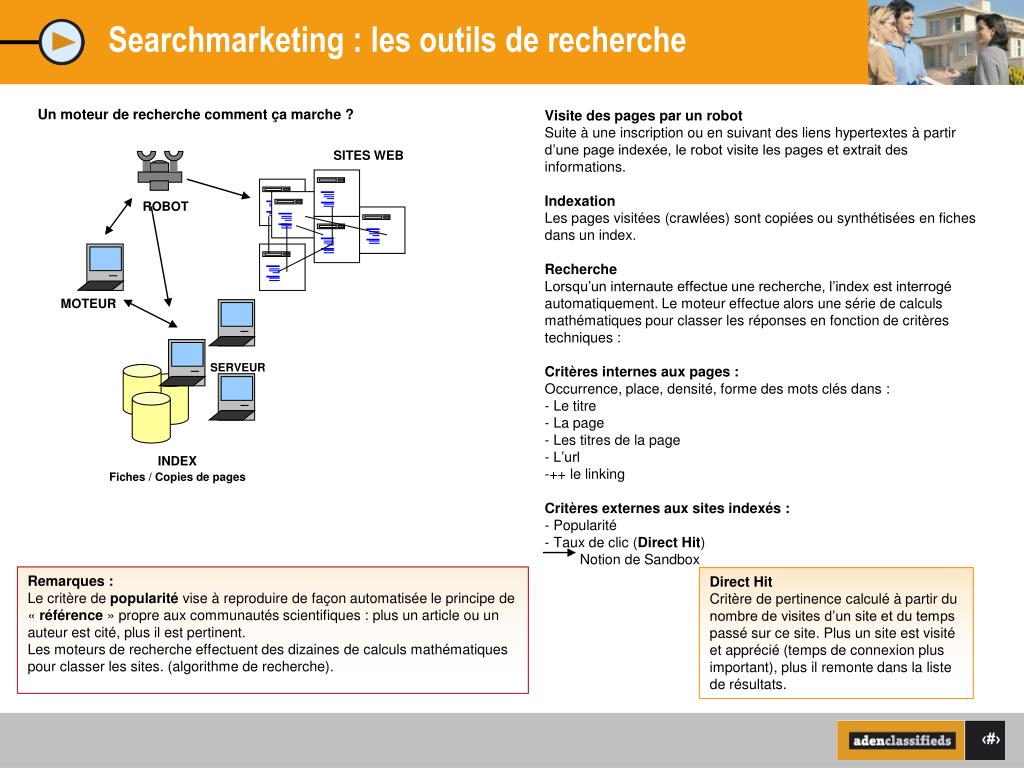 Searchmarketing : les outils de recherche

Un moteur de recherche comment ça marche ?

SITES WEB

ROBOT

MOTEUR

SERVEUR

INDEX
Fiches / Copies de pages

Visite des pages par un robot
Suite à une inscription ou en suivant des liens hypertextes à partir d'une page indexée, le robot visite les pages et extrait des informations.

Indexation
Les pages visitées (crawlées) sont copiées ou synthétisées en fiches dans un index.

Recherche
Lorsqu'un internaute effectue une recherche, l'index est interrogé automatiquement. Le moteur effectue alors une série de calculs mathématiques pour classer les réponses en fonction de critères techniques :

Critères internes aux pages :
Occurrence, place, densité, forme des mots clés dans :
- Le titre
- La page
- Les titres de la page
- L'url
-++ le linking

Critères externes aux sites indexés :
- Popularité
- Taux de clic (Direct Hit)
Notion de Sandbox

Remarques :
Le critère de popularité vise à reproduire de façon automatisée le principe de « référence » propre aux communautés scientifiques : plus un article ou un auteur est cité, plus il est pertinent.
Les moteurs de recherche effectuent des dizaines de calculs mathématiques pour classer les sites. (algorithme de recherche).

Direct Hit
Critère de pertinence calculé à partir du nombre de visites d'un site et du temps passé sur ce site. Plus un site est visité et apprécié (temps de connexion plus important), plus il remonte dans la liste de résultats.

adenclassifieds

‹#›